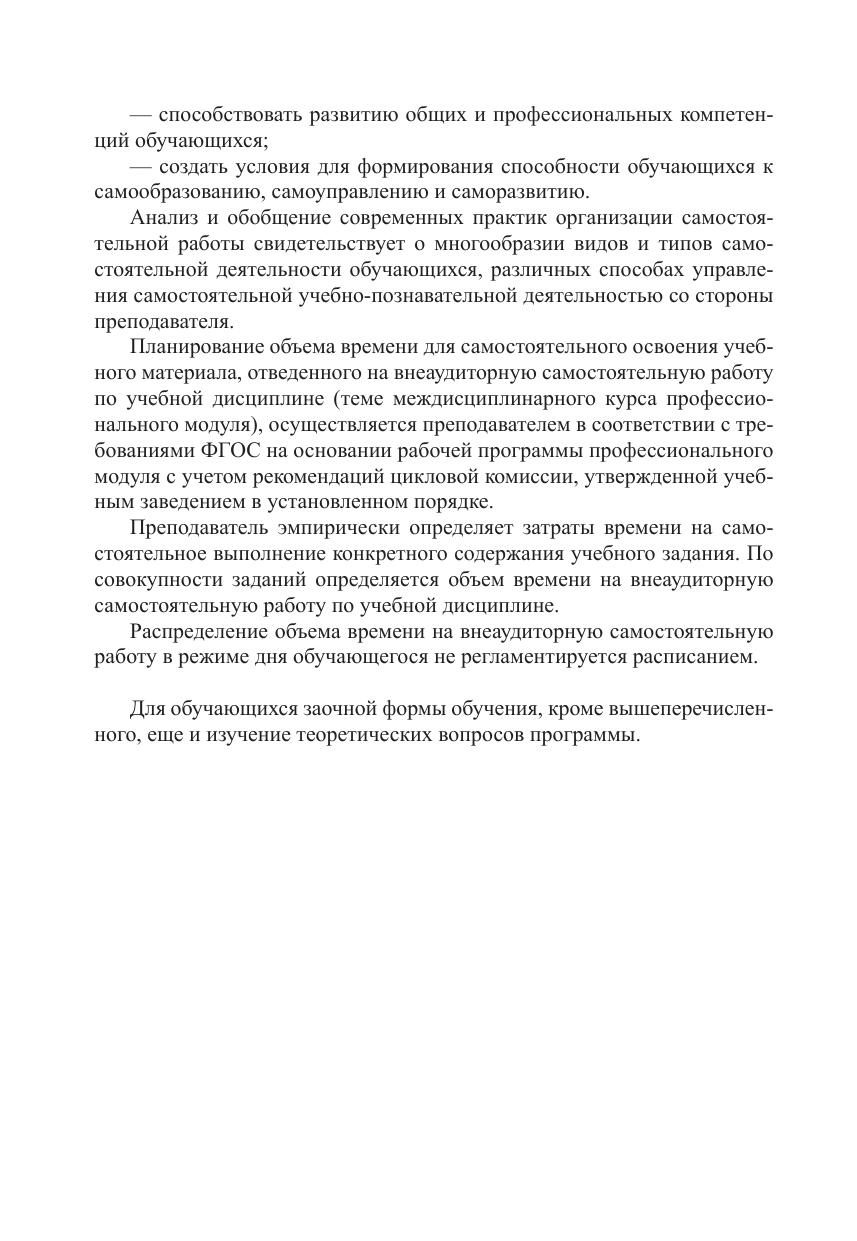 — способствовать развитию общих и профессиональных компетенций обучающихся;

— создать условия для формирования способности обучающихся к самообразованию, самоуправлению и саморазвитию.

Анализ и обобщение современных практик организации самостоятельной работы свидетельствует о многообразии видов и типов самостоятельной деятельности обучающихся, различных способах управления самостоятельной учебно-познавательной деятельностью со стороны преподавателя.

Планирование объема времени для самостоятельного освоения учебного материала, отведенного на внеаудиторную самостоятельную работу по учебной дисциплине (теме междисциплинарного курса профессионального модуля), осуществляется преподавателем в соответствии с требованиями ФГОС на основании рабочей программы профессионального модуля с учетом рекомендаций цикловой комиссии, утвержденной учебным заведением в установленном порядке.

Преподаватель эмпирически определяет затраты времени на самостоятельное выполнение конкретного содержания учебного задания. По совокупности заданий определяется объем времени на внеаудиторную самостоятельную работу по учебной дисциплине.

Распределение объема времени на внеаудиторную самостоятельную работу в режиме дня обучающегося не регламентируется расписанием.

Для обучающихся заочной формы обучения, кроме вышеперечисленного, еще и изучение теоретических вопросов программы.